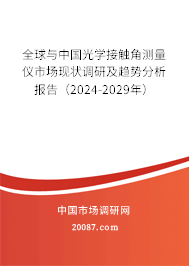 全球与中国光学接触角测量仪市场现状调研及趋势分析报告（2024-2029年）

中国市场调研网

20087.com